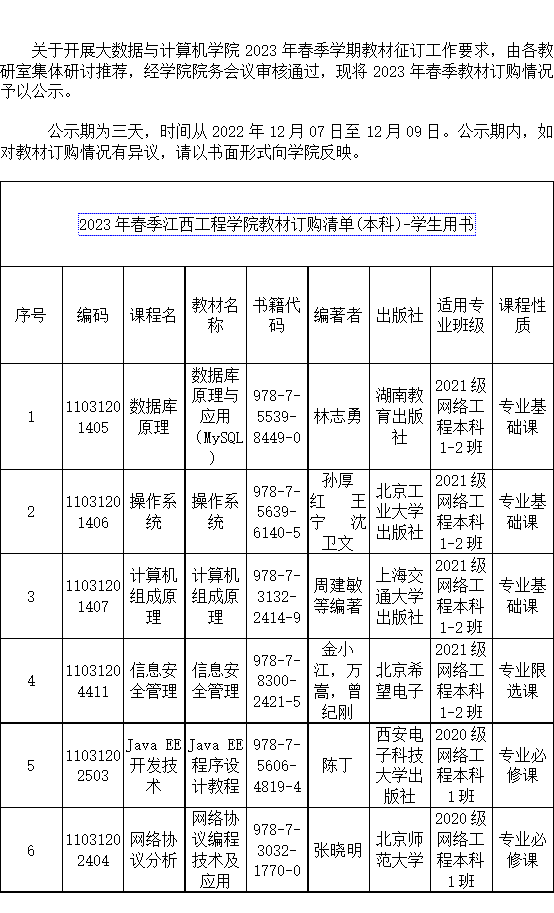 关于开展大数据与计算机学院 2023 年春季学期教材征订工作要求，由各教研室集体研讨推荐，经学院院务会议审核通过，现将 2023 年春季教材订购情况予以公示。

公示期为三天，时间从 2022 年 12 月 07 日至 12 月 09 日。公示期内，如对教材订购情况有异议，请以书面形式向学院反映。

2023 年春季江西工程学院教材订购清单(本科)-学生用书

| 序号 | 编码 | 课程名 | 教材名称 | 书籍代码 | 编著者 | 出版社 | 适用专业班级 | 课程性质 |
|---|---|---|---|---|---|---|---|---|
| 1 | 11031201405 | 数据库原理 | 数据库原理与应用（MySQL） | 978-7-5539-8449-0 | 林志勇 | 湖南教育出版社 | 2021 级网络工程本科 1-2 班 | 专业基础课 |
| 2 | 11031201406 | 操作系统 | 操作系统 | 978-7-5639-6140-5 | 孙厚红 王宁 沈卫文 | 北京工业大学出版社 | 2021 级网络工程本科 1-2 班 | 专业基础课 |
| 3 | 11031201407 | 计算机组成原理 | 计算机组成原理 | 978-7-3132-2414-9 | 周建敏等编著 | 上海交通大学出版社 | 2021 级网络工程本科 1-2 班 | 专业基础课 |
| 4 | 11031204411 | 信息安全管理 | 信息安全管理 | 978-7-8300-2421-5 | 金小江，万高，曾纪刚 | 北京希望电子 | 2021 级网络工程本科 1-2 班 | 专业限选课 |
| 5 | 11031202503 | Java EE 开发技术 | Java EE 程序设计教程 | 978-7-5606-4819-4 | 陈丁 | 西安电子科技大学出版社 | 2020 级网络工程本科 1 班 | 专业必修课 |
| 6 | 11031202404 | 网络协议分析 | 网络协议编程技术及应用 | 978-7-3032-1770-0 | 张晓明 | 北京师范大学 | 2020 级网络工程本科 1 班 | 专业必修课 |